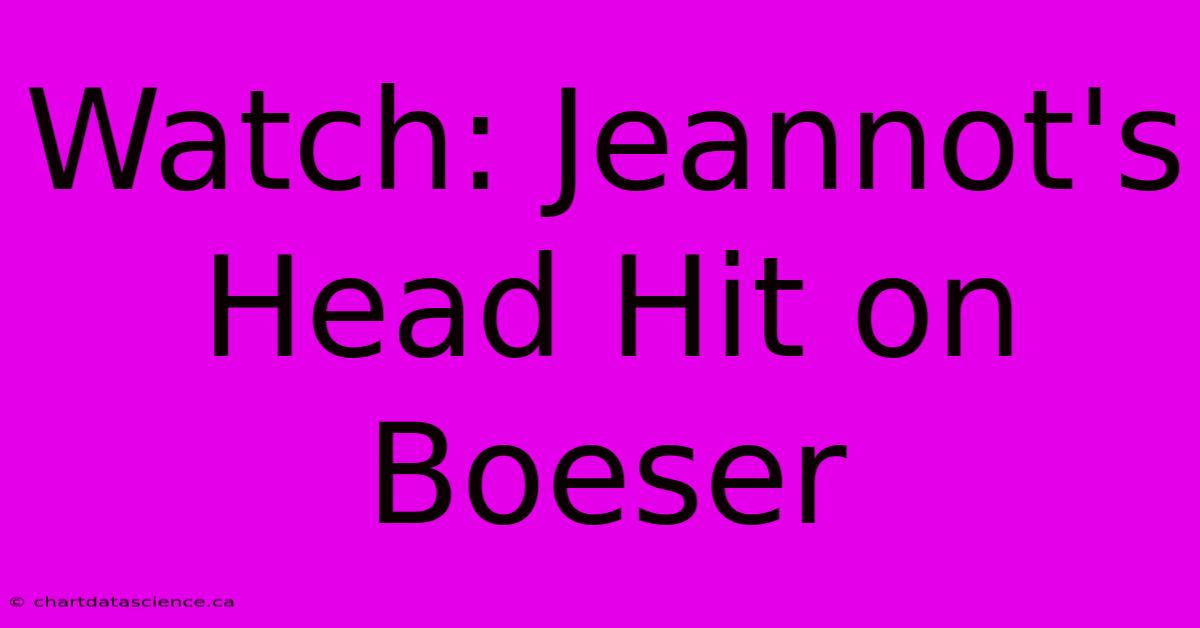 Watch: Jeannot's Head Hit on Boeser

© chartdatascience.ca